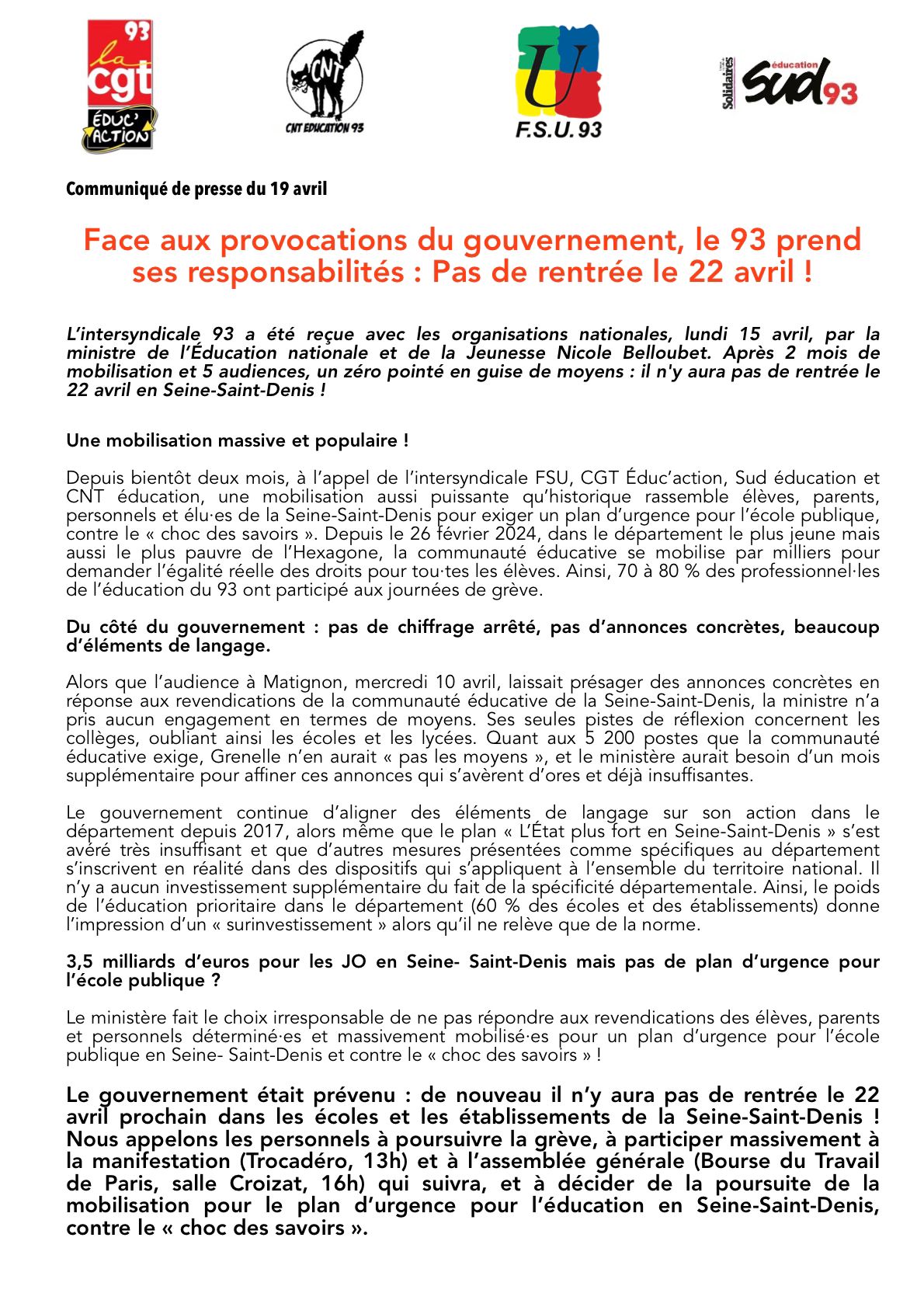 93 la cgt ÉDUC' ACTION

CNT

CNT EDUCATION 93

U

F.S.U. 93

Solidaires éducation sud 93

Communiqué de presse du 19 avril

Face aux provocations du gouvernement, le 93 prend ses responsabilités : Pas de rentrée le 22 avril !

L'intersyndicale 93 a été reçue avec les organisations nationales, lundi 15 avril, par la ministre de l'Éducation nationale et de la Jeunesse Nicole Belloubet. Après 2 mois de mobilisation et 5 audiences, un zéro pointé en guise de moyens : il n'y aura pas de rentrée le 22 avril en Seine-Saint-Denis !

Une mobilisation massive et populaire !

Depuis bientôt deux mois, à l'appel de l'intersyndicale FSU, CGT Éduc'action, Sud éducation et CNT éducation, une mobilisation aussi puissante qu'historique rassemble élèves, parents, personnels et élu·es de la Seine-Saint-Denis pour exiger un plan d'urgence pour l'école publique, contre le « choc des savoirs ». Depuis le 26 février 2024, dans le département le plus jeune mais aussi le plus pauvre de l'Hexagone, la communauté éducative se mobilise par milliers pour demander l'égalité réelle des droits pour tou·tes les élèves. Ainsi, 70 à 80 % des professionnel·les de l'éducation du 93 ont participé aux journées de grève.

Du côté du gouvernement : pas de chiffrage arrêté, pas d'annonces concrètes, beaucoup d'éléments de langage.

Alors que l'audience à Matignon, mercredi 10 avril, laissait présager des annonces concrètes en réponse aux revendications de la communauté éducative de la Seine-Saint-Denis, la ministre n'a pris aucun engagement en termes de moyens. Ses seules pistes de réflexion concernent les collèges, oubliant ainsi les écoles et les lycées. Quant aux 5 200 postes que la communauté éducative exige, Grenelle n'en aurait « pas les moyens », et le ministère aurait besoin d'un mois supplémentaire pour affiner ces annonces qui s'avèrent d'ores et déjà insuffisantes.

Le gouvernement continue d'aligner des éléments de langage sur son action dans le département depuis 2017, alors même que le plan « L'État plus fort en Seine-Saint-Denis » s'est avéré très insuffisant et que d'autres mesures présentées comme spécifiques au département s'inscrivent en réalité dans des dispositifs qui s'appliquent à l'ensemble du territoire national. Il n'y a aucun investissement supplémentaire du fait de la spécificité départementale. Ainsi, le poids de l'éducation prioritaire dans le département (60 % des écoles et des établissements) donne l'impression d'un « surinvestissement » alors qu'il ne relève que de la norme.

3,5 milliards d'euros pour les JO en Seine- Saint-Denis mais pas de plan d'urgence pour l'école publique ?

Le ministère fait le choix irresponsable de ne pas répondre aux revendications des élèves, parents et personnels déterminé·es et massivement mobilisé·es pour un plan d'urgence pour l'école publique en Seine- Saint-Denis et contre le « choc des savoirs » !

Le gouvernement était prévenu : de nouveau il n'y aura pas de rentrée le 22 avril prochain dans les écoles et les établissements de la Seine-Saint-Denis ! Nous appelons les personnels à poursuivre la grève, à participer massivement à la manifestation (Trocadéro, 13h) et à l'assemblée générale (Bourse du Travail de Paris, salle Croizat, 16h) qui suivra, et à décider de la poursuite de la mobilisation pour le plan d'urgence pour l'éducation en Seine-Saint-Denis, contre le « choc des savoirs ».